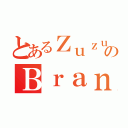 とあるＺｕｚｕの
Ｂｒａｎ